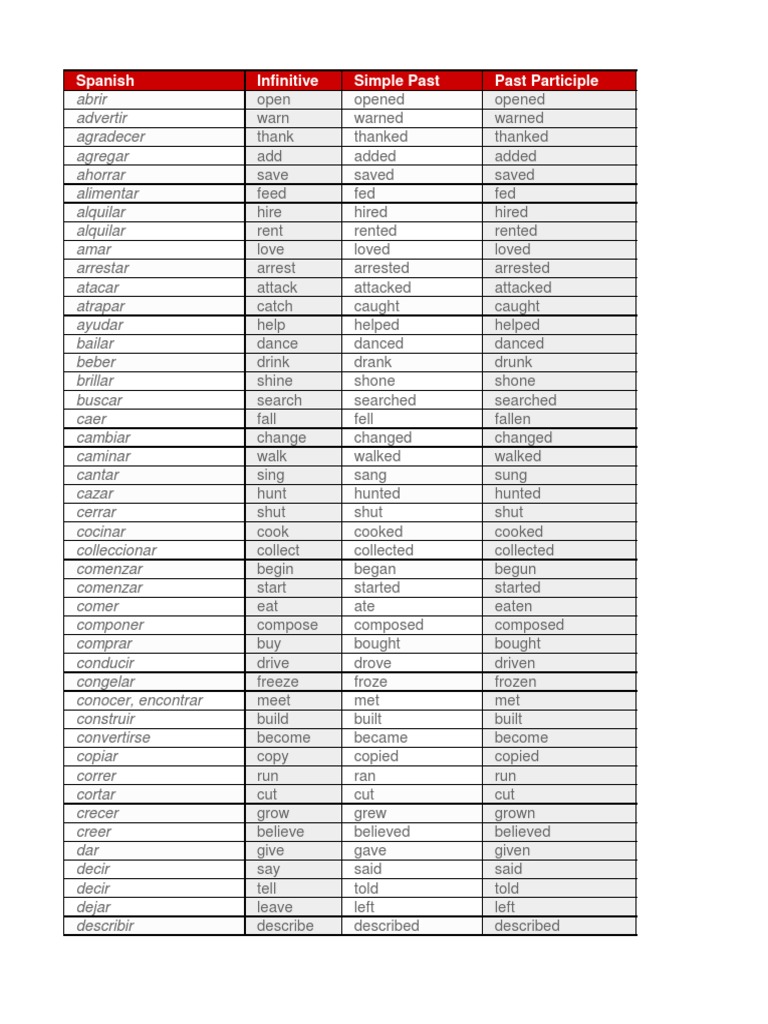 | Spanish | Infinitive | Simple Past | Past Participle |
|---|---|---|---|
| abrir | open | opened | opened |
| advertir | warn | warned | warned |
| agradecer | thank | thanked | thanked |
| agregar | add | added | added |
| ahorrar | save | saved | saved |
| alimentar | feed | fed | fed |
| alquilar | hire | hired | hired |
| alquilar | rent | rented | rented |
| amar | love | loved | loved |
| arrestar | arrest | arrested | arrested |
| atacar | attack | attacked | attacked |
| atrapar | catch | caught | caught |
| ayudar | help | helped | helped |
| bailar | dance | danced | danced |
| beber | drink | drank | drunk |
| brillar | shine | shone | shone |
| buscar | search | searched | searched |
| caer | fall | fell | fallen |
| cambiar | change | changed | changed |
| caminar | walk | walked | walked |
| cantar | sing | sang | sung |
| cazar | hunt | hunted | hunted |
| cerrar | shut | shut | shut |
| cocinar | cook | cooked | cooked |
| colleccionar | collect | collected | collected |
| comenzar | begin | began | begun |
| comenzar | start | started | started |
| comer | eat | ate | eaten |
| componer | compose | composed | composed |
| comprar | buy | bought | bought |
| conducir | drive | drove | driven |
| congelar | freeze | froze | frozen |
| conocer, encontrar | meet | met | met |
| construir | build | built | built |
| convertirse | become | became | become |
| copiar | copy | copied | copied |
| correr | run | ran | run |
| cortar | cut | cut | cut |
| crecer | grow | grew | grown |
| creer | believe | believed | believed |
| dar | give | gave | given |
| decir | say | said | said |
| decir | tell | told | told |
| dejar | leave | left | left |
| describir | describe | described | described |